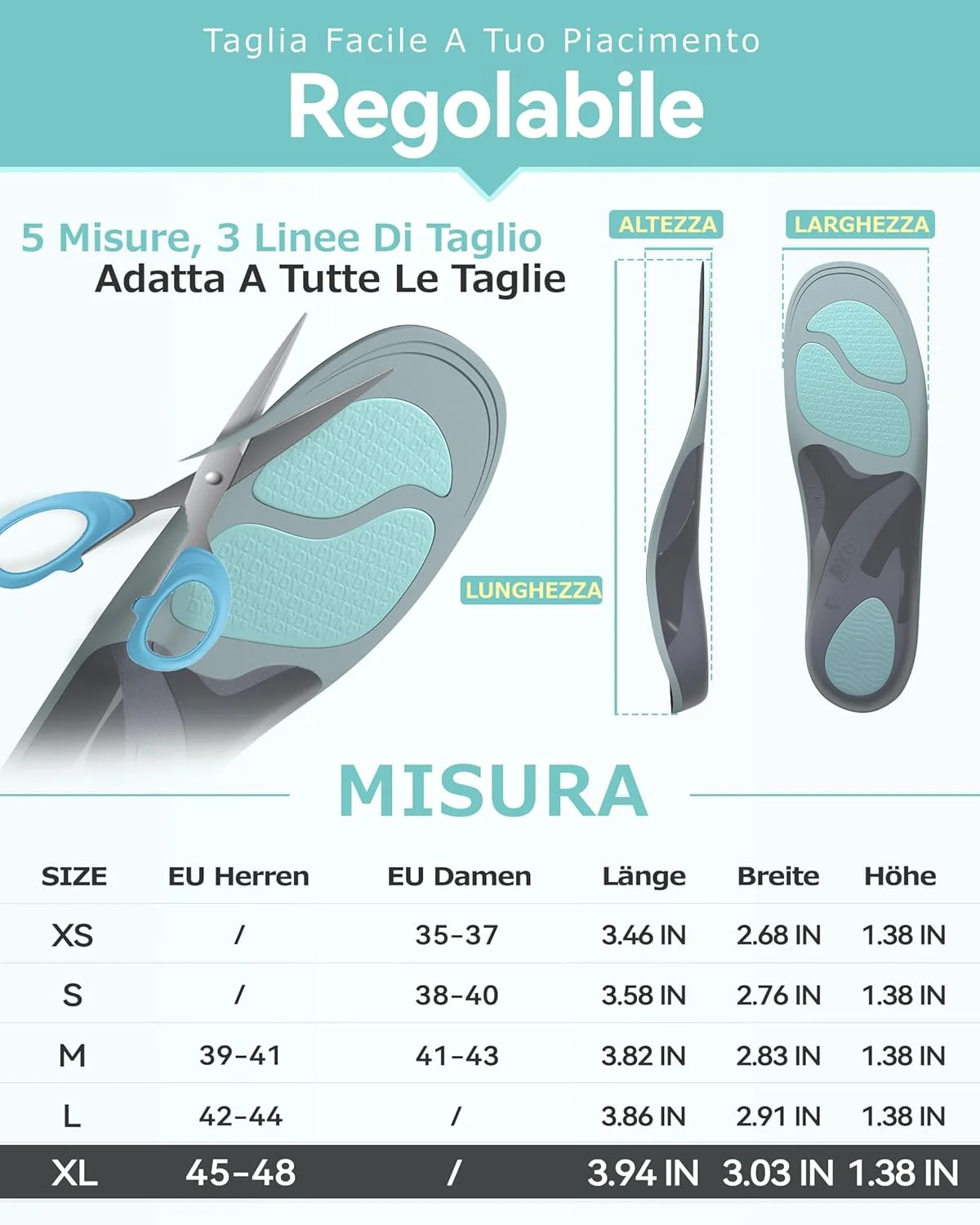 Taglia Facile A Tuo Piacimento

Regolabile

5 Misure, 3 Linee Di Taglio
Adatta A Tutte Le Taglie

ALTEZZA

LARGHEZZA

LUNGHEZZA

MISURA

| SIZE | EU Herren | EU Damen | Länge | Breite | Höhe |
|---|---|---|---|---|---|
| XS | / | 35-37 | 3.46 IN | 2.68 IN | 1.38 IN |
| S | / | 38-40 | 3.58 IN | 2.76 IN | 1.38 IN |
| M | 39-41 | 41-43 | 3.82 IN | 2.83 IN | 1.38 IN |
| L | 42-44 | / | 3.86 IN | 2.91 IN | 1.38 IN |
| XL | 45-48 | / | 3.94 IN | 3.03 IN | 1.38 IN |